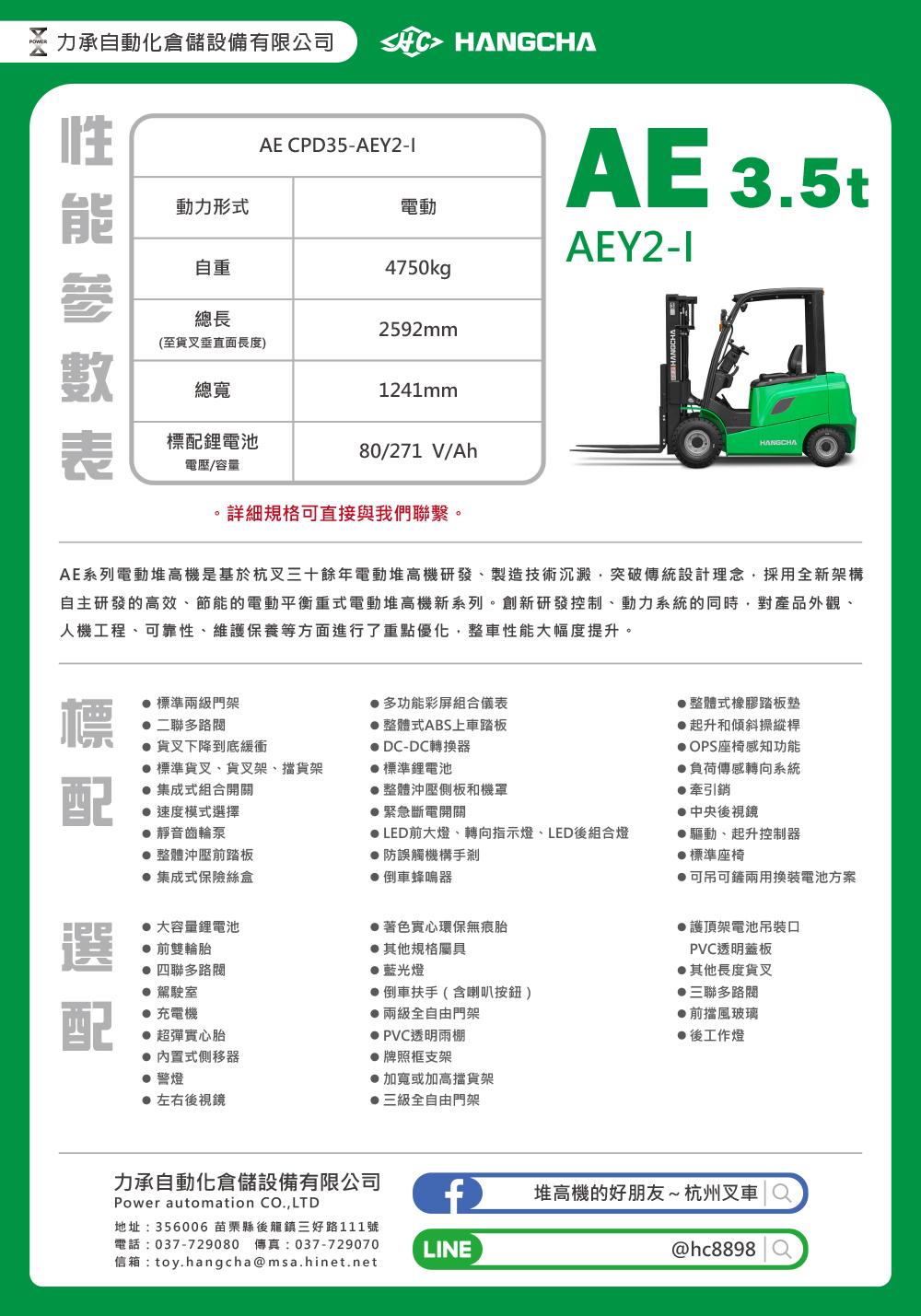 POWER 力承自動化倉儲設備有限公司

HC HANGCHA

性能參數表

| AE CPD35-AEY2-I | |
|---|---|
| 動力形式 | 電動 |
| 自重 | 4750kg |
| 總長 (至貨叉垂直面長度) | 2592mm |
| 總寬 | 1241mm |
| 標配鋰電池 電壓/容量 | 80/271 V/Ah |

。詳細規格可直接與我們聯繫。

AE 3.5t

AEY2-I

HANGCHA

HANGCHA

AE系列電動堆高機是基於杭叉三十餘年電動堆高機研發、製造技術沉澱，突破傳統設計理念，採用全新架構自主研發的高效、節能的電動平衡重式電動堆高機新系列。創新研發控制、動力系統的同時，對產品外觀、人機工程、可靠性、維護保養等方面進行了重點優化，整車性能大幅度提升。

標配

● 標準兩級門架
● 二聯多路閥
● 貨叉下降到底緩衝
● 標準貨叉、貨叉架、擋貨架
● 集成式組合開關
● 速度模式選擇
● 靜音齒輪泵
● 整體沖壓前踏板
● 集成式保險絲盒

● 多功能彩屏組合儀表
● 整體式ABS上車踏板
● DC-DC轉換器
● 標準鋰電池
● 整體沖壓側板和機罩
● 緊急斷電開關
● LED前大燈、轉向指示燈、LED後組合燈
● 防誤觸機構手剎
● 倒車蜂鳴器

● 整體式橡膠踏板墊
● 起升和傾斜操縱桿
● OPS座椅感知功能
● 負荷傳感轉向系統
● 牽引銷
● 中央後視鏡
● 驅動、起升控制器
● 標準座椅
● 可吊可鏟兩用換裝電池方案

選配

● 大容量鋰電池
● 前雙輪胎
● 四聯多路閥
● 駕駛室
● 充電機
● 超彈實心胎
● 內置式側移器
● 警燈
● 左右後視鏡

● 著色實心環保無痕胎
● 其他規格屬具
● 藍光燈
● 倒車扶手（含喇叭按鈕）
● 兩級全自由門架
● PVC透明雨棚
● 牌照框支架
● 加寬或加高擋貨架
● 三級全自由門架

● 護頂架電池吊裝口 PVC透明蓋板
● 其他長度貨叉
● 三聯多路閥
● 前擋風玻璃
● 後工作燈

力承自動化倉儲設備有限公司
Power automation CO.,LTD
地址：356006 苗栗縣後龍鎮三好路111號
電話：037-729080 傳真：037-729070
信箱：toy.hangcha@msa.hinet.net

f 堆高機的好朋友～杭州叉車

LINE @hc8898